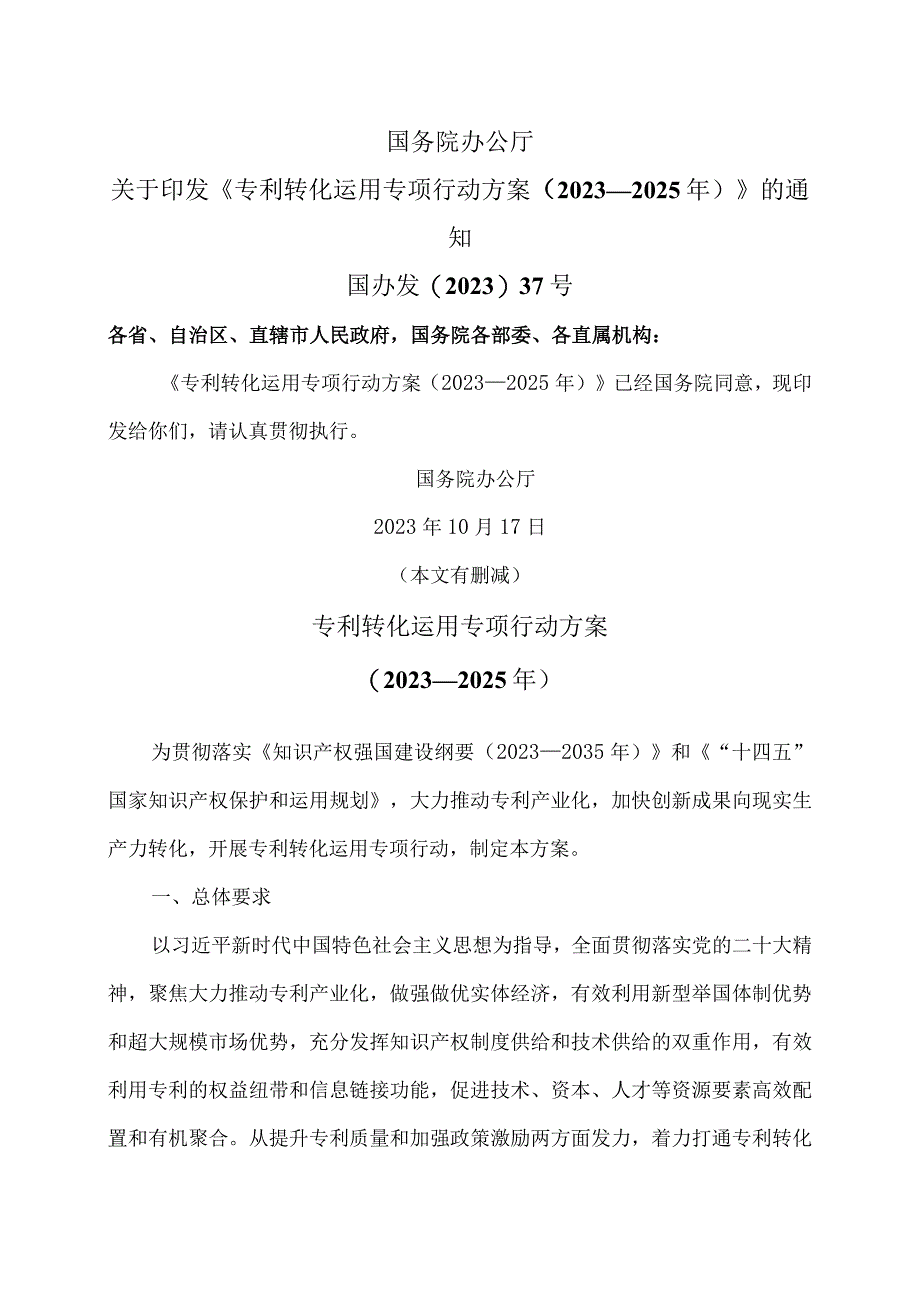 国务院办公厅

关于印发《专利转化运用专项行动方案（2023—2025年）》的通知

国办发（2023）37号

各省、自治区、直辖市人民政府，国务院各部委、各直属机构：

《专利转化运用专项行动方案（2023—2025年）》已经国务院同意，现印发给你们，请认真贯彻执行。

国务院办公厅

2023年10月17日

（本文有删减）

专利转化运用专项行动方案

（2023—2025年）

为贯彻落实《知识产权强国建设纲要（2023—2035年）》和《“十四五”国家知识产权保护和运用规划》，大力推动专利产业化，加快创新成果向现实生产力转化，开展专利转化运用专项行动，制定本方案。

一、总体要求

以习近平新时代中国特色社会主义思想为指导，全面贯彻落实党的二十大精神，聚焦大力推动专利产业化，做强做优实体经济，有效利用新型举国体制优势和超大规模市场优势，充分发挥知识产权制度供给和技术供给的双重作用，有效利用专利的权益纽带和信息链接功能，促进技术、资本、人才等资源要素高效配置和有机聚合。从提升专利质量和加强政策激励两方面发力，着力打通专利转化